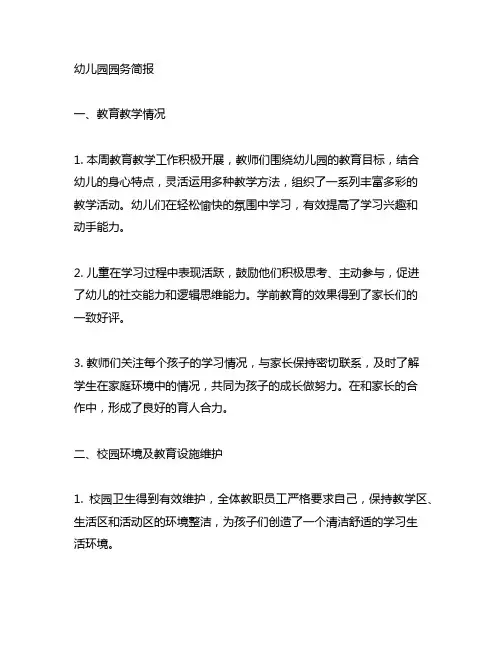 幼儿园园务简报

一、教育教学情况

1. 本周教育教学工作积极开展，教师们围绕幼儿园的教育目标，结合幼儿的身心特点，灵活运用多种教学方法，组织了一系列丰富多彩的教学活动。幼儿们在轻松愉快的氛围中学习，有效提高了学习兴趣和动手能力。

2. 儿童在学习过程中表现活跃，鼓励他们积极思考、主动参与，促进了幼儿的社交能力和逻辑思维能力。学前教育的效果得到了家长们的一致好评。

3. 教师们关注每个孩子的学习情况，与家长保持密切联系，及时了解学生在家庭环境中的情况，共同为孩子的成长做努力。在和家长的合作中，形成了良好的育人合力。

二、校园环境及教育设施维护

1. 校园卫生得到有效维护，全体教职员工严格要求自己，保持教学区、生活区和活动区的环境整洁，为孩子们创造了一个清洁舒适的学习生活环境。